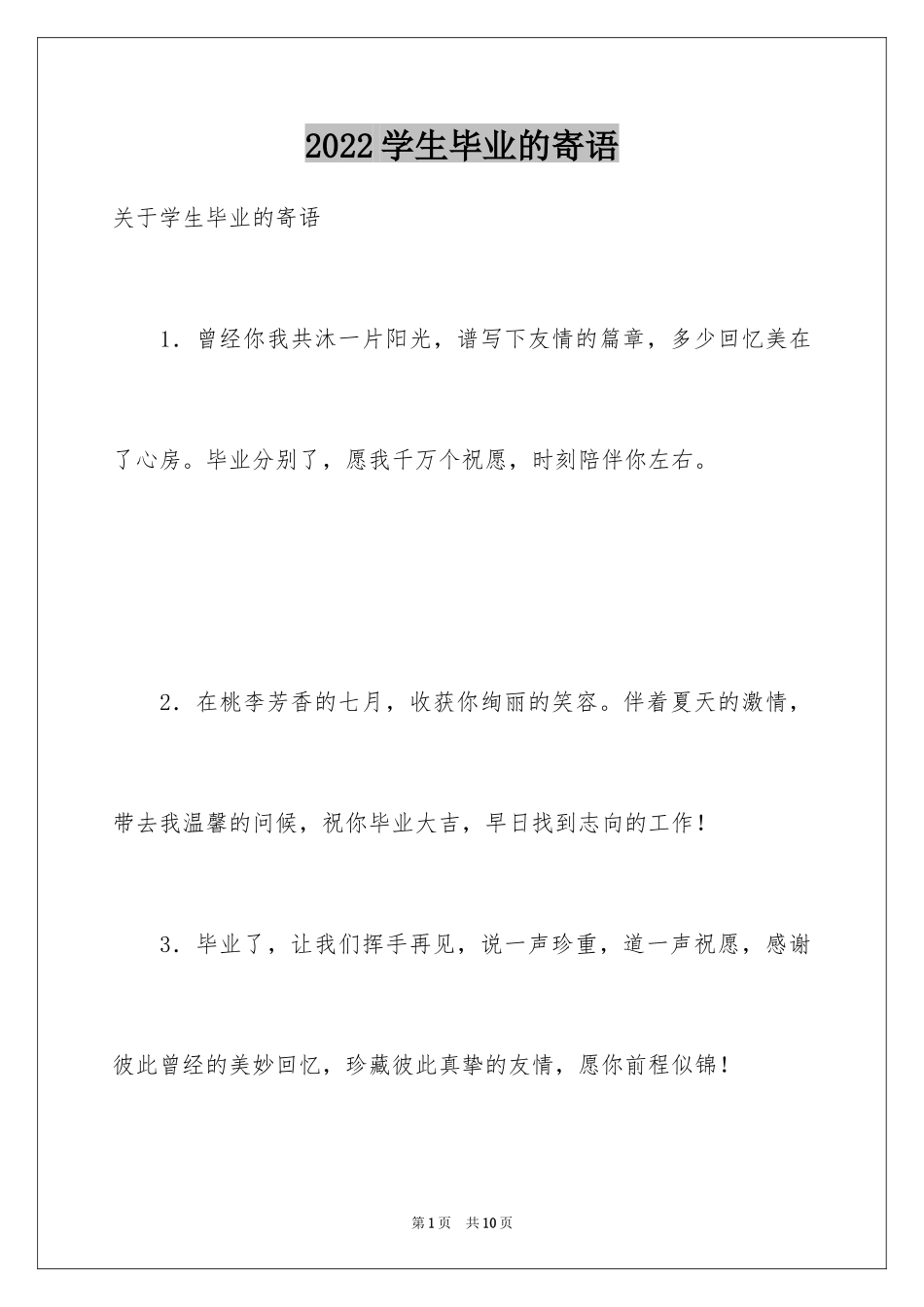 2022学生毕业的寄语

关于学生毕业的寄语

1．曾经你我共沐一片阳光，谱写下友情的篇章，多少回忆美在了心房。毕业分别了，愿我千万个祝愿，时刻陪伴你左右。

2．在桃李芳香的七月，收获你绚丽的笑容。伴着夏天的激情，带去我温馨的问候，祝你毕业大吉，早日找到志向的工作！

3．毕业了，让我们挥手再见，说一声珍重，道一声祝愿，感谢彼此曾经的美妙回忆，珍藏彼此真挚的友情，愿你前程似锦！

第1页 共10页